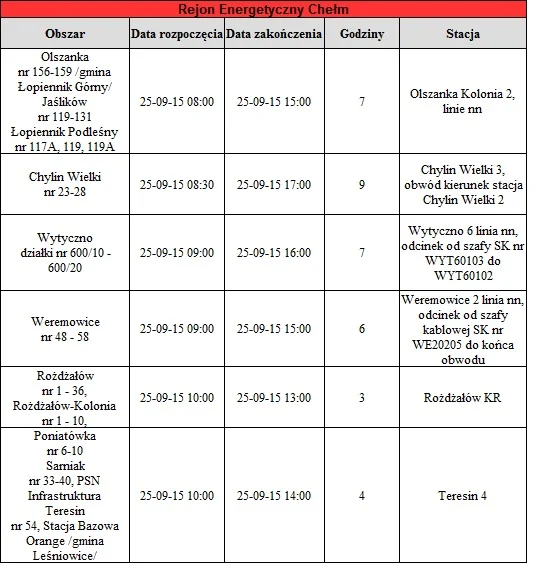 Rejon Energetyczny Chełm

| Obszar | Data rozpoczęcia | Data zakończenia | Godziny | Stacja |
|---|---|---|---|---|
| Olszanka nr 156-159 /gmina Łopiennik Górny/ Jaślików nr 119-131 Łopiennik Podleśny nr 117A, 119, 119A | 25-09-15 08:00 | 25-09-15 15:00 | 7 | Olszanka Kolonia 2, linie nn |
| Chylin Wielki nr 23-28 | 25-09-15 08:30 | 25-09-15 17:00 | 9 | Chylin Wielki 3, obwód kierunek stacja Chylin Wielki 2 |
| Wytyczno działki nr 600/10 - 600/20 | 25-09-15 09:00 | 25-09-15 16:00 | 7 | Wytyczno 6 linia nn, odcinek od szafy SK nr WYT60103 do WYT60102 |
| Weremowice nr 48 - 58 | 25-09-15 09:00 | 25-09-15 15:00 | 6 | Weremowice 2 linia nn, odcinek od szafy kablowej SK nr WE20205 do końca obwodu |
| Rożdżałów nr 1 - 36, Rożdżałów-Kolonia nr 1 - 10, | 25-09-15 10:00 | 25-09-15 13:00 | 3 | Rożdżałów KR |
| Poniatówka nr 6-10 Sarniak nr 33-40, PSN Infrastruktura Teresin nr 54, Stacja Bazowa Orange /gmina Leśniowice/ | 25-09-15 10:00 | 25-09-15 14:00 | 4 | Teresin 4 |